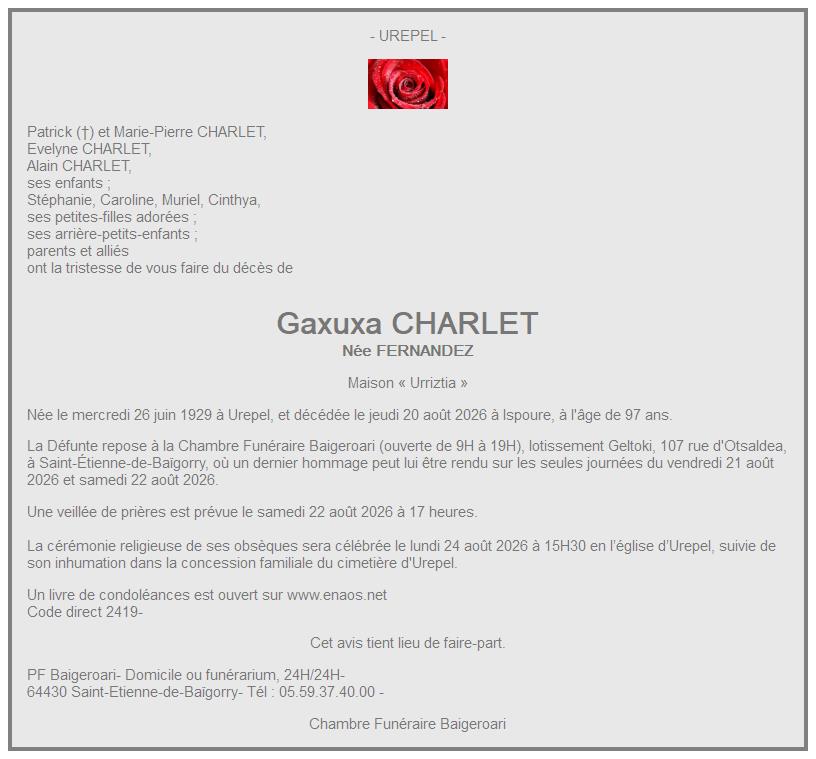 - UREPEL -

Patrick (†) et Marie-Pierre CHARLET,
Evelyne CHARLET,
Alain CHARLET,
ses enfants ;
Stéphanie, Caroline, Muriel, Cinthya,
ses petites-filles adorées ;
ses arrière-petits-enfants ;
parents et alliés
ont la tristesse de vous faire du décès de

Gaxuxa CHARLET
Née FERNANDEZ

Maison « Urriztia »

Née le mercredi 26 juin 1929 à Urepel, et décédée le jeudi 20 août 2026 à Ispoure, à l'âge de 97 ans.

La Défunte repose à la Chambre Funéraire Baigeroari (ouverte de 9H à 19H), lotissement Geltoki, 107 rue d'Otsaldea, à Saint-Étienne-de-Baïgorry, où un dernier hommage peut lui être rendu sur les seules journées du vendredi 21 août 2026 et samedi 22 août 2026.

Une veillée de prières est prévue le samedi 22 août 2026 à 17 heures.

La cérémonie religieuse de ses obsèques sera célébrée le lundi 24 août 2026 à 15H30 en l'église d'Urepel, suivie de son inhumation dans la concession familiale du cimetière d'Urepel.

Un livre de condoléances est ouvert sur www.enaos.net
Code direct 2419-

Cet avis tient lieu de faire-part.

PF Baigeroari- Domicile ou funérarium, 24H/24H-
64430 Saint-Etienne-de-Baïgorry- Tél : 05.59.37.40.00 -

Chambre Funéraire Baigeroari